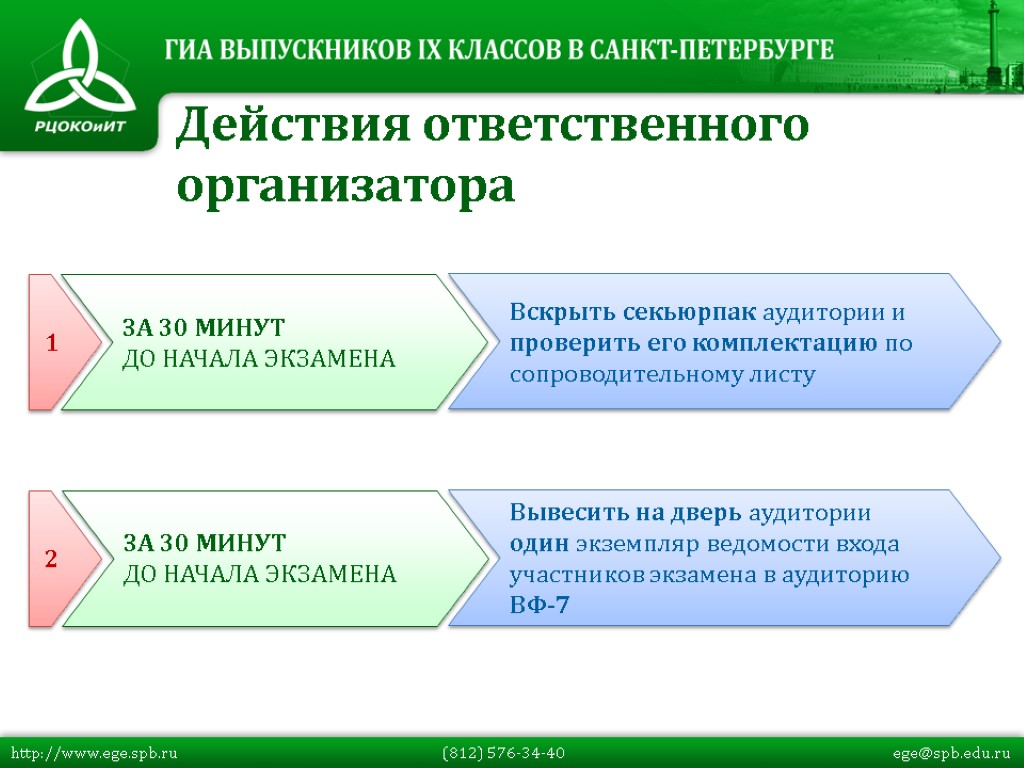 РЦОКОиИТ

ГИА ВЫПУСКНИКОВ IX КЛАССОВ В САНКТ-ПЕТЕРБУРГЕ

Действия ответственного организатора

1

ЗА 30 МИНУТ
ДО НАЧАЛА ЭКЗАМЕНА

Вскрыть секьюрпак аудитории и проверить его комплектацию по сопроводительному листу

2

ЗА 30 МИНУТ
ДО НАЧАЛА ЭКЗАМЕНА

Вывесить на дверь аудитории один экземпляр ведомости входа участников экзамена в аудиторию ВФ-7

http://www.ege.spb.ru (812) 576-34-40 ege@spb.edu.ru